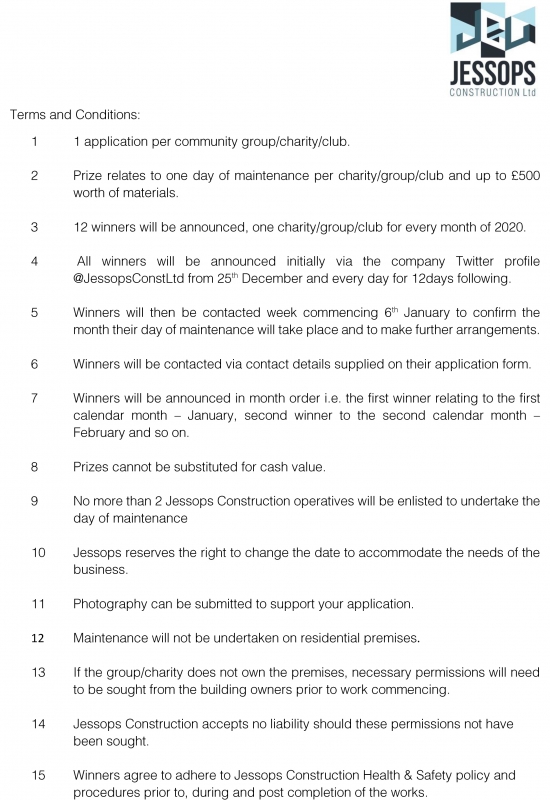 JESSOPS
CONSTRUCTION Ltd

Terms and Conditions:

1 1 application per community group/charity/club.

2 Prize relates to one day of maintenance per charity/group/club and up to £500 worth of materials.

3 12 winners will be announced, one charity/group/club for every month of 2020.

4 All winners will be announced initially via the company Twitter profile @JessopsConstLtd from 25$^{th}$ December and every day for 12days following.

5 Winners will then be contacted week commencing 6$^{th}$ January to confirm the month their day of maintenance will take place and to make further arrangements.

6 Winners will be contacted via contact details supplied on their application form.

7 Winners will be announced in month order i.e. the first winner relating to the first calendar month – January, second winner to the second calendar month – February and so on.

8 Prizes cannot be substituted for cash value.

9 No more than 2 Jessops Construction operatives will be enlisted to undertake the day of maintenance

10 Jessops reserves the right to change the date to accommodate the needs of the business.

11 Photography can be submitted to support your application.

12 Maintenance will not be undertaken on residential premises.

13 If the group/charity does not own the premises, necessary permissions will need to be sought from the building owners prior to work commencing.

14 Jessops Construction accepts no liability should these permissions not have been sought.

15 Winners agree to adhere to Jessops Construction Health & Safety policy and procedures prior to, during and post completion of the works.